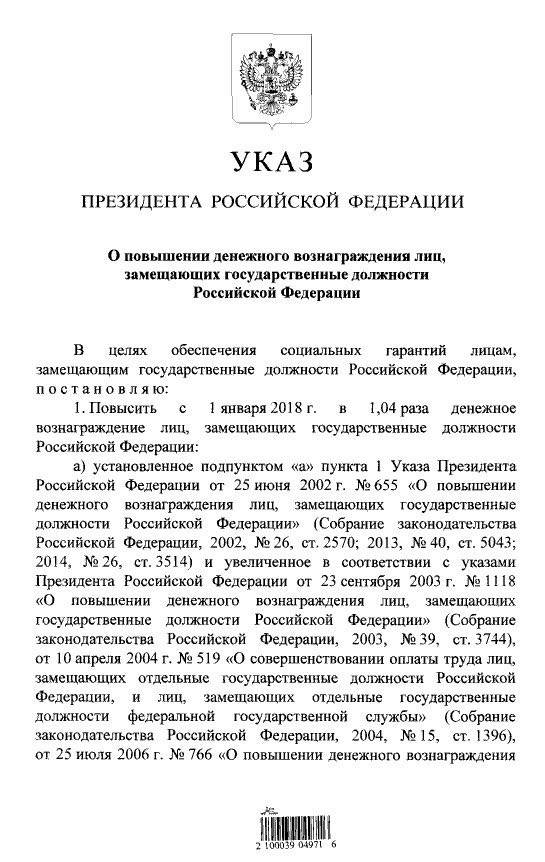 УКАЗ

ПРЕЗИДЕНТА РОССИЙСКОЙ ФЕДЕРАЦИИ

О повышении денежного вознаграждения лиц, замещающих государственные должности Российской Федерации

В целях обеспечения социальных гарантий лицам, замещающим государственные должности Российской Федерации, постановляю:

1. Повысить с 1 января 2018 г. в 1,04 раза денежное вознаграждение лиц, замещающих государственные должности Российской Федерации:

а) установленное подпунктом «а» пункта 1 Указа Президента Российской Федерации от 25 июня 2002 г. № 655 «О повышении денежного вознаграждения лиц, замещающих государственные должности Российской Федерации» (Собрание законодательства Российской Федерации, 2002, № 26, ст. 2570; 2013, № 40, ст. 5043; 2014, № 26, ст. 3514) и увеличенное в соответствии с указами Президента Российской Федерации от 23 сентября 2003 г. № 1118 «О повышении денежного вознаграждения лиц, замещающих государственные должности Российской Федерации» (Собрание законодательства Российской Федерации, 2003, № 39, ст. 3744), от 10 апреля 2004 г. № 519 «О совершенствовании оплаты труда лиц, замещающих отдельные государственные должности Российской Федерации, и лиц, замещающих отдельные государственные должности федеральной государственной службы» (Собрание законодательства Российской Федерации, 2004, № 15, ст. 1396), от 25 июля 2006 г. № 766 «О повышении денежного вознаграждения

2 100039 04971 6